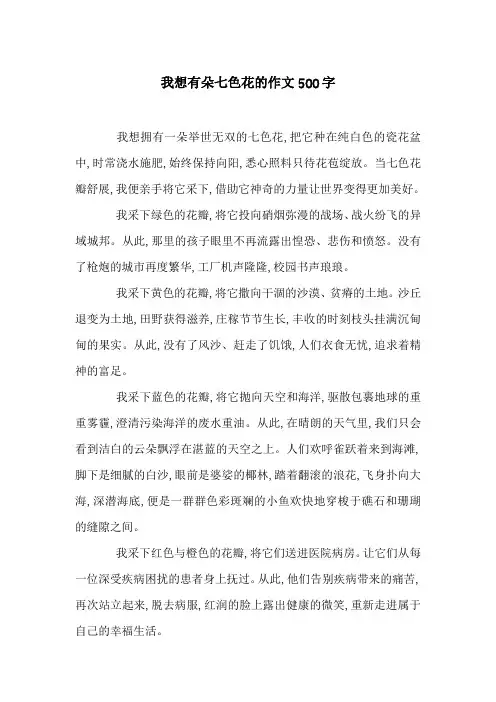 我想有朵七色花的作文500字

我想拥有一朵举世无双的七色花，把它种在纯白色的瓷花盆中，时常浇水施肥，始终保持向阳，悉心照料只待花苞绽放。当七色花瓣舒展，我便亲手将它采下，借助它神奇的力量让世界变得更加美好。

我采下绿色的花瓣，将它投向硝烟弥漫的战场、战火纷飞的异域城邦。从此，那里的孩子眼里不再流露出惶恐、悲伤和愤怒。没有了枪炮的城市再度繁华，工厂机声隆隆，校园书声琅琅。

我采下黄色的花瓣，将它撒向干涸的沙漠、贫瘠的土地。沙丘退变为土地，田野获得滋养，庄稼节节生长，丰收的时刻枝头挂满沉甸甸的果实。从此，没有了风沙、赶走了饥饿，人们衣食无忧，追求着精神的富足。

我采下蓝色的花瓣，将它抛向天空和海洋，驱散包裹地球的重重雾霾，澄清污染海洋的废水重油。从此，在晴朗的天气里，我们只会看到洁白的云朵飘浮在湛蓝的天空之上。人们欢呼雀跃着来到海滩，脚下是细腻的白沙，眼前是婆娑的椰林，踏着翻滚的浪花，飞身扑向大海，深潜海底，便是一群群色彩斑斓的小鱼欢快地穿梭于礁石和珊瑚的缝隙之间。

我采下红色与橙色的花瓣，将它们送进医院病房。让它们从每一位深受疾病困扰的患者身上抚过。从此，他们告别疾病带来的痛苦，再次站立起来，脱去病服，红润的脸上露出健康的微笑，重新走进属于自己的幸福生活。